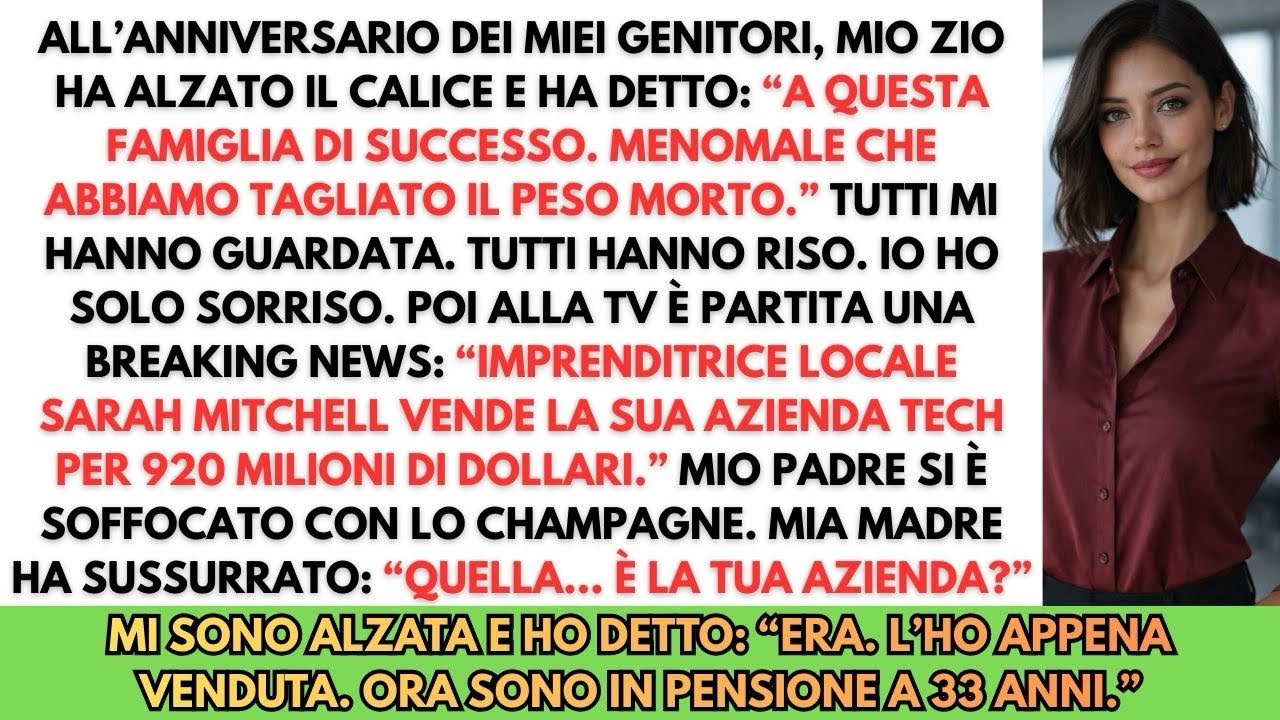 ALL'ANNIVERSARIO DEI MIEI GENITORI, MIO ZIO HA ALZATO IL CALICE E HA DETTO: "A QUESTA FAMIGLIA DI SUCCESSO. MENOMALE CHE ABBIAMO TAGLIATO IL PESO MORTO." TUTTI MI HANNO GUARDATA. TUTTI HANNO RISO. IO HO SOLO SORRISO. POI ALLA TV È PARTITA UNA BREAKING NEWS: "IMPRENDITRICE LOCALE SARAH MITCHELL VENDE LA SUA AZIENDA TECH PER 920 MILIONI DI DOLLARI." MIO PADRE SI È SOFFOCATO CON LO CHAMPAGNE. MIA MADRE HA SUSSURRATO: "QUELLA... È LA TUA AZIENDA?"

MI SONO ALZATA E HO DETTO: "ERA. L'HO APPENA VENDUTA. ORA SONO IN PENSIONE A 33 ANNI."